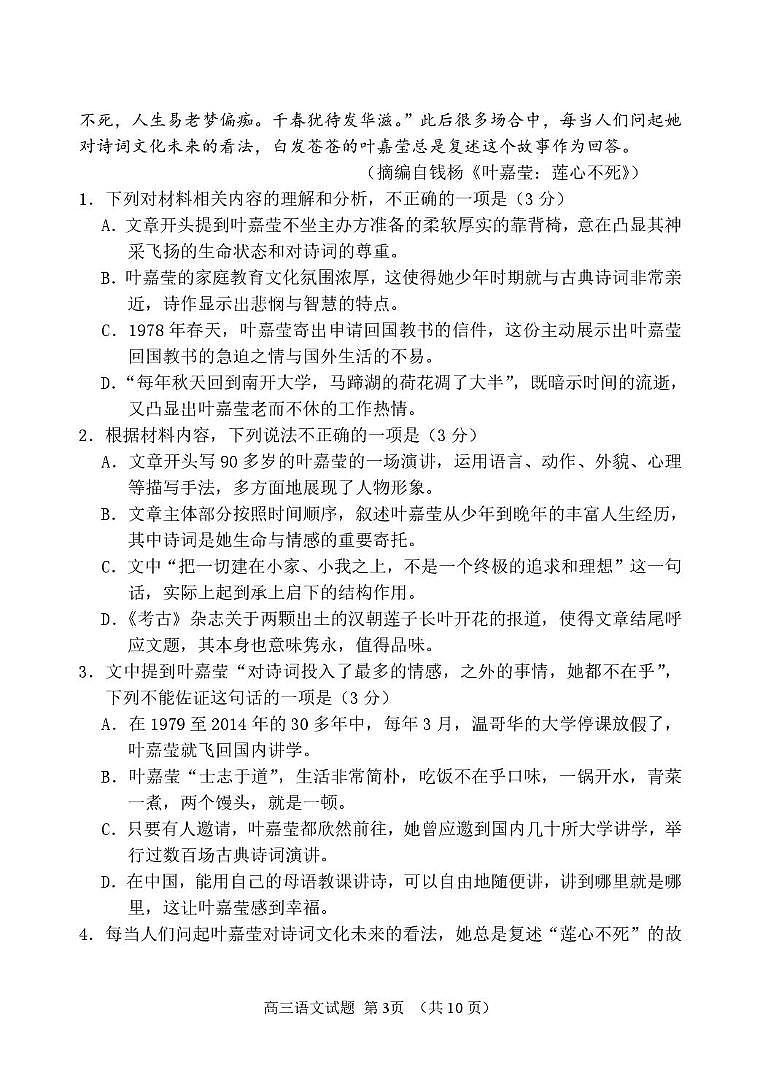 不死，人生易老梦偏痴。千春犹待发华滋。”此后很多场合中，每当人们问起她对诗词文化未来的看法，白发苍苍的叶嘉莹总是复述这个故事作为回答。

（摘编自钱杨《叶嘉莹：莲心不死》）

1．下列对材料相关内容的理解和分析，不正确的一项是（3分）

A．文章开头提到叶嘉莹不坐主办方准备的柔软厚实的靠背椅，意在凸显其神采飞扬的生命状态和对诗词的尊重。

B．叶嘉莹的家庭教育文化氛围浓厚，这使得她少年时期就与古典诗词非常亲近，诗作显示出悲悯与智慧的特点。

C．1978年春天，叶嘉莹寄出申请回国教书的信件，这份主动展示出叶嘉莹回国教书的急迫之情与国外生活的不易。

D．“每年秋天回到南开大学，马蹄湖的荷花凋了大半”，既暗示时间的流逝，又凸显出叶嘉莹老而不休的工作热情。

2．根据材料内容，下列说法不正确的一项是（3分）

A．文章开头写90多岁的叶嘉莹的一场演讲，运用语言、动作、外貌、心理等描写手法，多方面地展现了人物形象。

B．文章主体部分按照时间顺序，叙述叶嘉莹从少年到晚年的丰富人生经历，其中诗词是她生命与情感的重要寄托。

C．文中“把一切建在小家、小我之上，不是一个终极的追求和理想”这一句话，实际上起到承上启下的结构作用。

D．《考古》杂志关于两颗出土的汉朝莲子长叶开花的报道，使得文章结尾呼应文题，其本身也意味隽永，值得品味。

3．文中提到叶嘉莹“对诗词投入了最多的情感，之外的事情，她都不在乎”，下列不能佐证这句话的一项是（3分）

A．在1979至2014年的30多年中，每年3月，温哥华的大学停课放假了，叶嘉莹就飞回国内讲学。

B．叶嘉莹“士志于道”，生活非常简朴，吃饭不在乎口味，一锅开水，青菜一煮，两个馒头，就是一顿。

C．只要有人邀请，叶嘉莹都欣然前往，她曾应邀到国内几十所大学讲学，举行过数百场古典诗词演讲。

D．在中国，能用自己的母语教课讲诗，可以自由地随便讲，讲到哪里就是哪里，这让叶嘉莹感到幸福。

4．每当人们问起叶嘉莹对诗词文化未来的看法，她总是复述“莲心不死”的故

高三语文试题 第3页 （共10页）